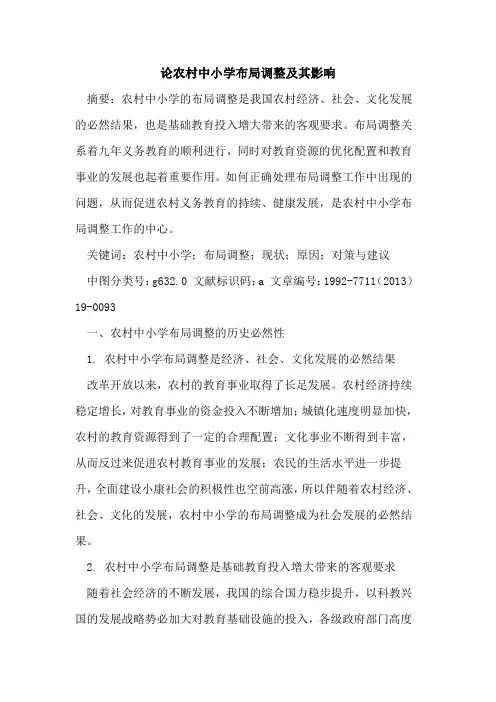 论农村中小学布局调整及其影响

摘要：农村中小学的布局调整是我国农村经济、社会、文化发展的必然结果，也是基础教育投入增大带来的客观要求。布局调整关系着九年义务教育的顺利进行，同时对教育资源的优化配置和教育事业的发展也起着重要作用。如何正确处理布局调整工作中出现的问题，从而促进农村义务教育的持续、健康发展，是农村中小学布局调整工作的中心。

关键词：农村中小学；布局调整；现状；原因；对策与建议

中图分类号：g632.0 文献标识码：a 文章编号：1992-7711（2013）19-0093

一、农村中小学布局调整的历史必然性

1. 农村中小学布局调整是经济、社会、文化发展的必然结果

改革开放以来，农村的教育事业取得了长足发展。农村经济持续稳定增长，对教育事业的资金投入不断增加；城镇化速度明显加快，农村的教育资源得到了一定的合理配置；文化事业不断得到丰富，从而反过来促进农村教育事业的发展；农民的生活水平进一步提升，全面建设小康社会的积极性也空前高涨，所以伴随着农村经济、社会、文化的发展，农村中小学的布局调整成为社会发展的必然结果。

2. 农村中小学布局调整是基础教育投入增大带来的客观要求

随着社会经济的不断发展，我国的综合国力稳步提升，以科教兴国的发展战略势必加大对教育基础设施的投入，各级政府部门高度